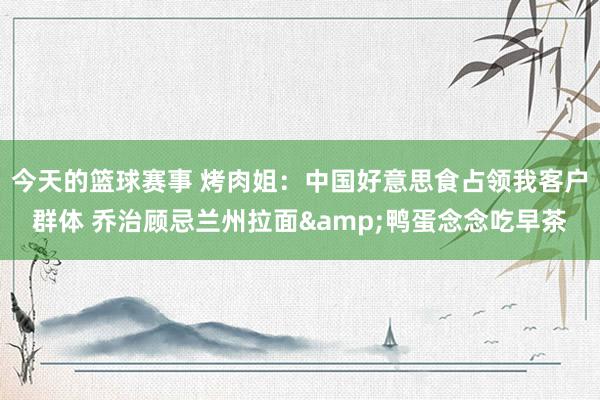 今天的篮球赛事 烤肉姐：中国好意思食占领我客户群体 乔治顾忌兰州拉面&amp;amp;鸭蛋念念吃早茶